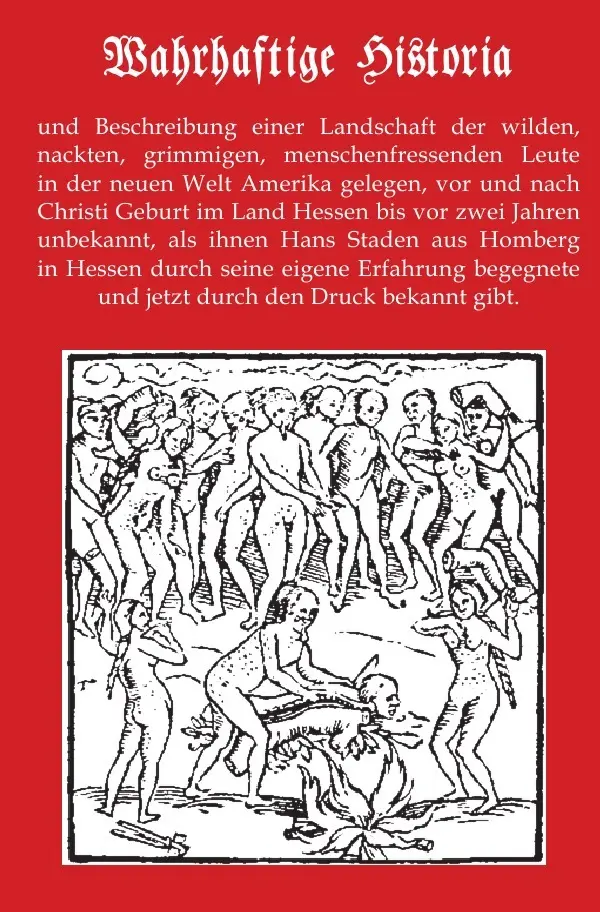 Wahrhaftige Historia

und Beschreibung einer Landschaft der wilden, nackten, grimmigen, menschenfressenden Leute in der neuen Welt Amerika gelegen, vor und nach Christi Geburt im Land Hessen bis vor zwei Jahren unbekannt, als ihnen Hans Staden aus Homberg in Hessen durch seine eigene Erfahrung begegnete und jetzt durch den Druck bekannt gibt.